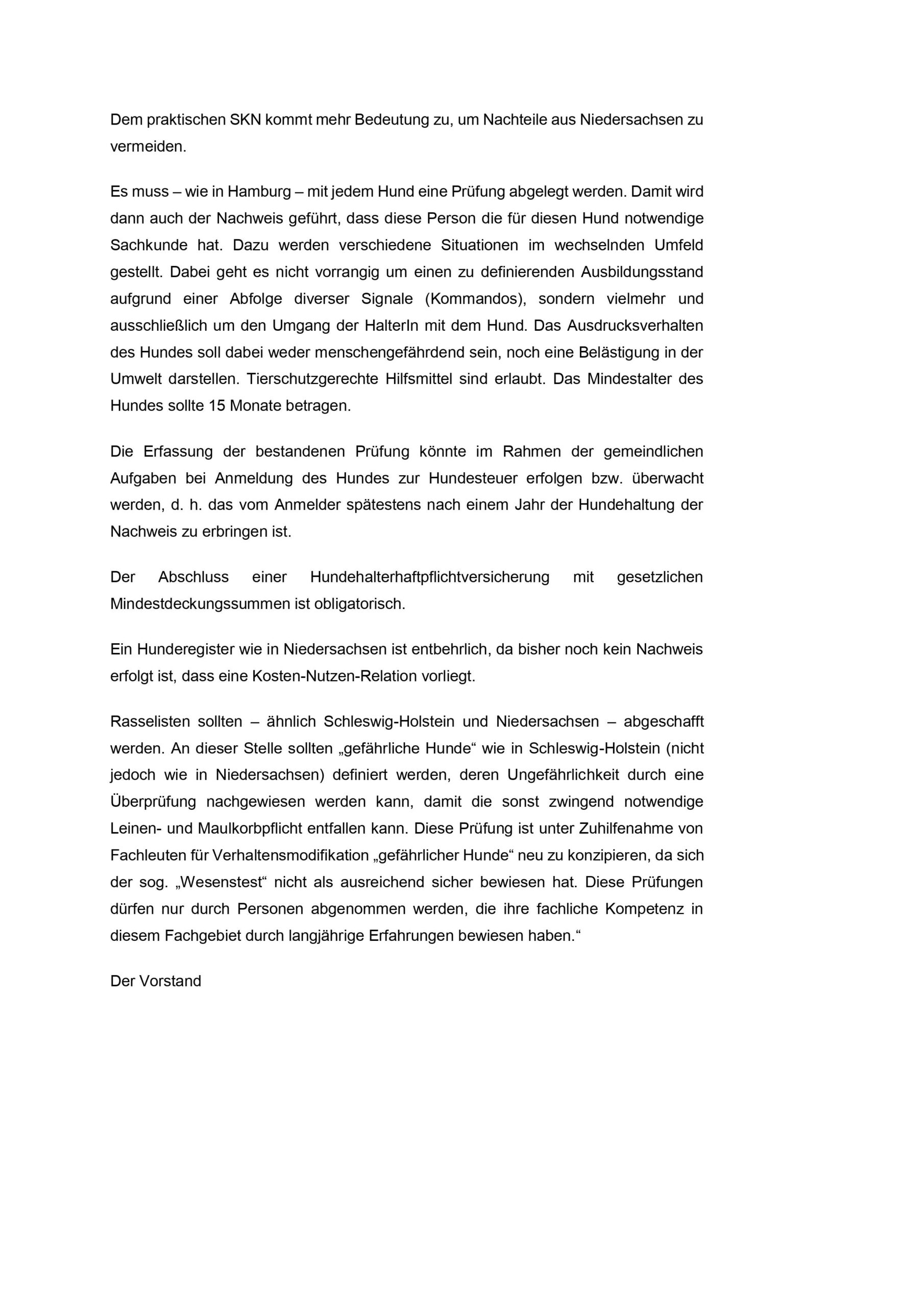 Dem praktischen SKN kommt mehr Bedeutung zu, um Nachteile aus Niedersachsen zu vermeiden.

Es muss – wie in Hamburg – mit jedem Hund eine Prüfung abgelegt werden. Damit wird dann auch der Nachweis geführt, dass diese Person die für diesen Hund notwendige Sachkunde hat. Dazu werden verschiedene Situationen im wechselnden Umfeld gestellt. Dabei geht es nicht vorrangig um einen zu definierenden Ausbildungsstand aufgrund einer Abfolge diverser Signale (Kommandos), sondern vielmehr und ausschließlich um den Umgang der HalterIn mit dem Hund. Das Ausdrucksverhalten des Hundes soll dabei weder menschengefährdend sein, noch eine Belästigung in der Umwelt darstellen. Tierschutzgerechte Hilfsmittel sind erlaubt. Das Mindestalter des Hundes sollte 15 Monate betragen.

Die Erfassung der bestandenen Prüfung könnte im Rahmen der gemeindlichen Aufgaben bei Anmeldung des Hundes zur Hundesteuer erfolgen bzw. überwacht werden, d. h. das vom Anmelder spätestens nach einem Jahr der Hundehaltung der Nachweis zu erbringen ist.

Der Abschluss einer Hundehalterhaftpflichtversicherung mit gesetzlichen Mindestdeckungssummen ist obligatorisch.

Ein Hunderegister wie in Niedersachsen ist entbehrlich, da bisher noch kein Nachweis erfolgt ist, dass eine Kosten-Nutzen-Relation vorliegt.

Rasselisten sollten – ähnlich Schleswig-Holstein und Niedersachsen – abgeschafft werden. An dieser Stelle sollten „gefährliche Hunde“ wie in Schleswig-Holstein (nicht jedoch wie in Niedersachsen) definiert werden, deren Ungefährlichkeit durch eine Überprüfung nachgewiesen werden kann, damit die sonst zwingend notwendige Leinen- und Maulkorbpflicht entfallen kann. Diese Prüfung ist unter Zuhilfenahme von Fachleuten für Verhaltensmodifikation „gefährlicher Hunde“ neu zu konzipieren, da sich der sog. „Wesenstest“ nicht als ausreichend sicher bewiesen hat. Diese Prüfungen dürfen nur durch Personen abgenommen werden, die ihre fachliche Kompetenz in diesem Fachgebiet durch langjährige Erfahrungen bewiesen haben.“

Der Vorstand